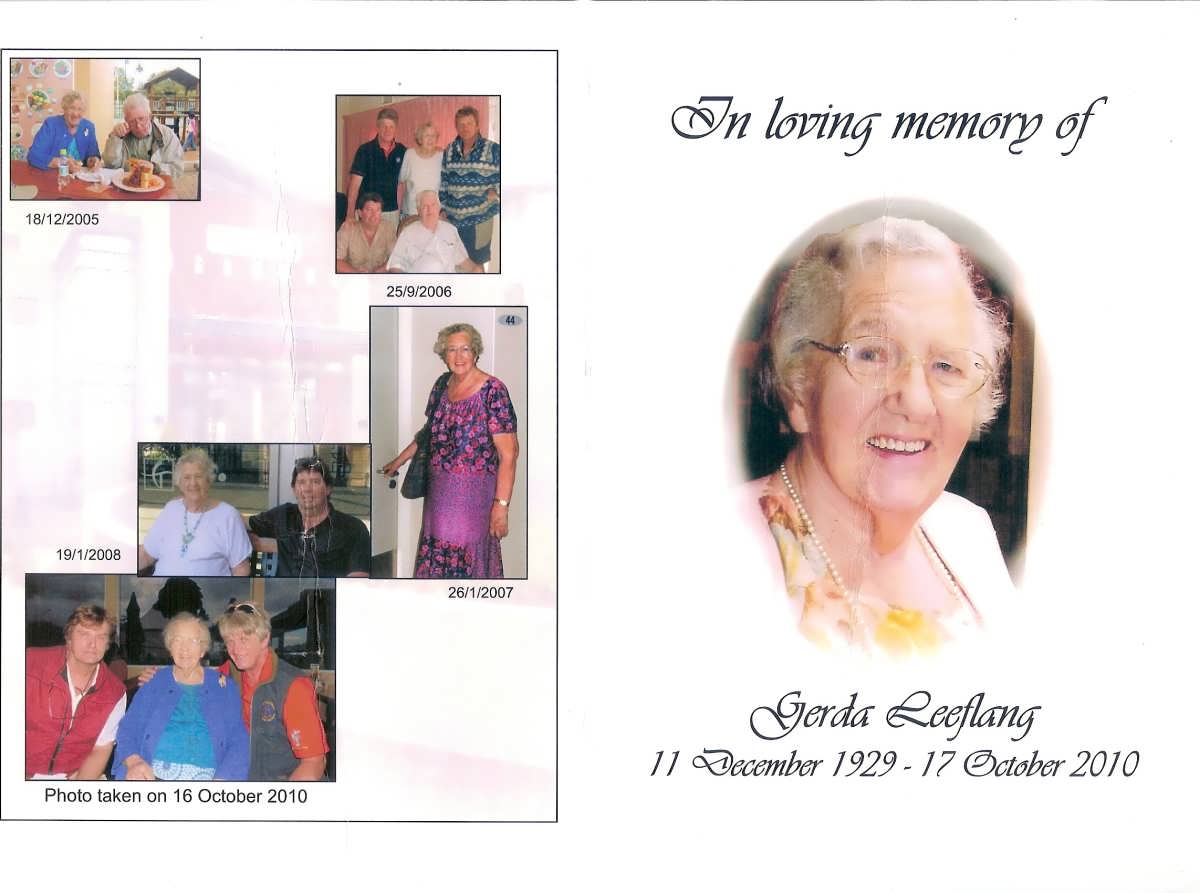 18/12/2005

25/9/2006

19/1/2008

26/1/2007

Photo taken on 16 October 2010

In loving memory of

Gerda Leeflang
11 December 1929 - 17 October 2010